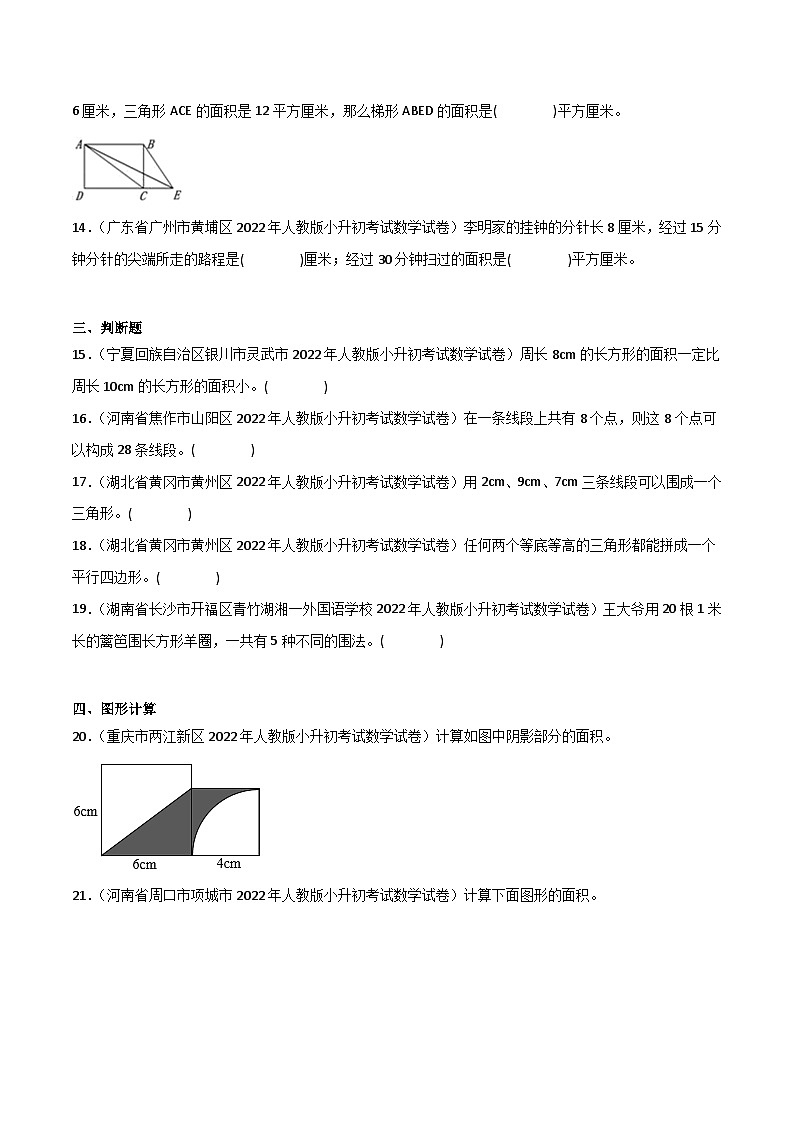 6厘米，三角形 ACE 的面积是 12 平方厘米，那么梯形 ABED 的面积是(　　　　)平方厘米。

A B D C E

14．(广东省广州市黄埔区 2022 年人教版小升初考试数学试卷）李明家的挂钟的分针长 8 厘米，经过 15 分钟分针的尖端所走的路程是(　　　　)厘米；经过 30 分钟扫过的面积是(　　　　)平方厘米。

三、判断题

15．(宁夏回族自治区银川市灵武市 2022 年人教版小升初考试数学试卷）周长 8cm 的长方形的面积一定比周长 10cm 的长方形的面积小。(　　　　)

16．(河南省焦作市山阳区 2022 年人教版小升初考试数学试卷）在一条线段上共有 8 个点，则这 8 个点可以构成 28 条线段。(　　　　)

17．(湖北省黄冈市黄州区 2022 年人教版小升初考试数学试卷）用 2cm、9cm、7cm 三条线段可以围成一个三角形。(　　　　)

18．(湖北省黄冈市黄州区 2022 年人教版小升初考试数学试卷）任何两个等底等高的三角形都能拼成一个平行四边形。(　　　　)

19．(湖南省长沙市开福区青竹湖湘一外国语学校 2022 年人教版小升初考试数学试卷）王大爷用 20 根 1 米长的篱笆围长方形羊圈，一共有 5 种不同的围法。(　　　　)

四、图形计算

20．(重庆市两江新区 2022 年人教版小升初考试数学试卷）计算如图中阴影部分的面积。

6cm
6cm　4cm

21．(河南省周口市项城市 2022 年人教版小升初考试数学试卷）计算下面图形的面积。